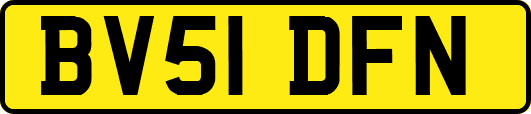 BV51 DFN